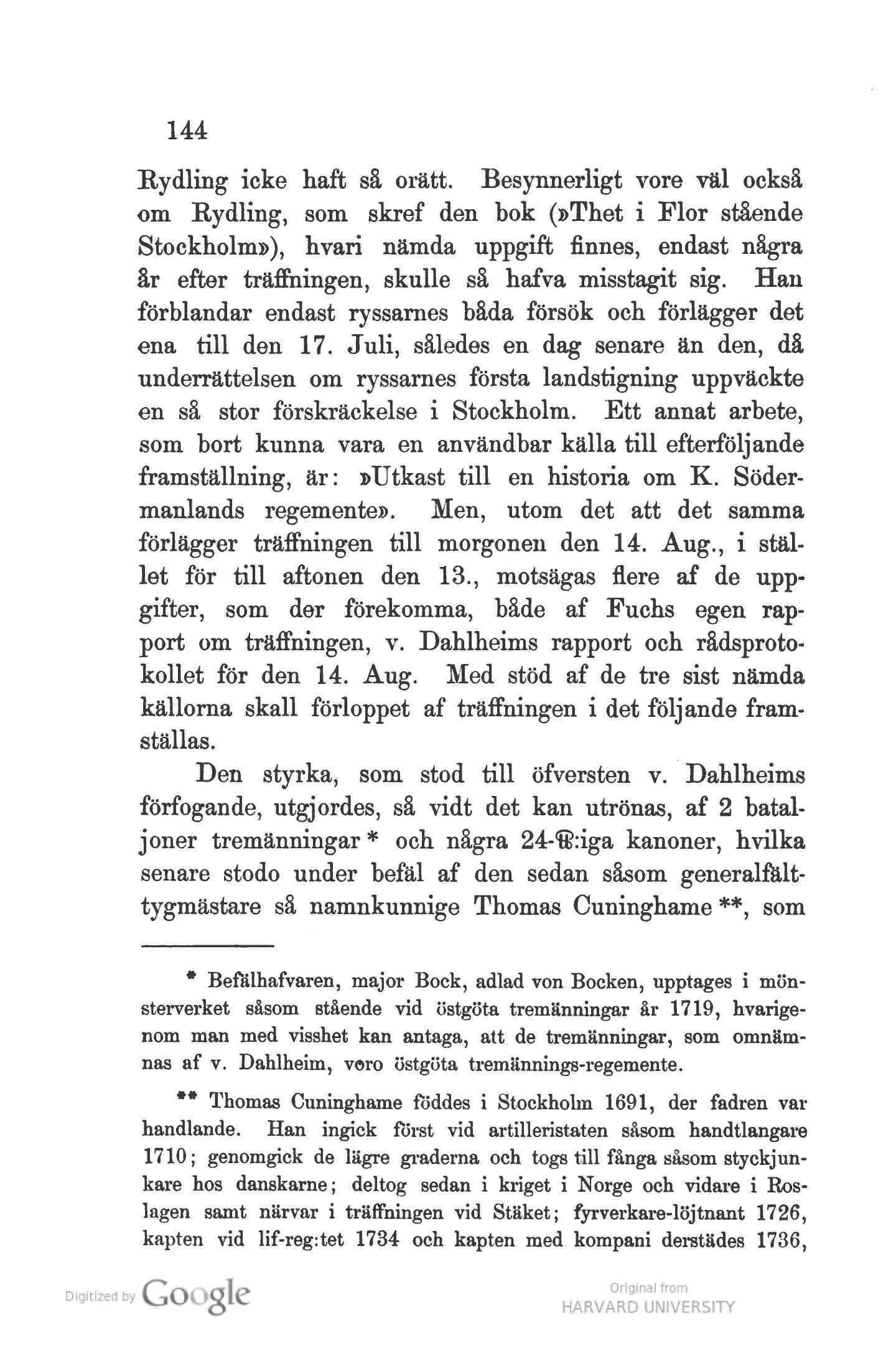 144

Rydling icke haft så orätt. Besynnerligt vore väl också om Rydling, som skref den bok (»Thet i Flor stående Stockholm»), hvari nämda uppgift finnes, endast några år efter träffningen, skulle så hafva misstagit sig. Han förblandar endast ryssarnes båda försök och förlägger det ena till den 17. Juli, således en dag senare än den, då underrättelsen om ryssarnes första landstigning uppväckte en så stor förskräckelse i Stockholm. Ett annat arbete, som bort kunna vara en användbar källa till efterföljande framställning, är: »Utkast till en historia om K. Södermanlands regemente». Men, utom det att det samma förlägger träffningen till morgonen den 14. Aug., i stället för till aftonen den 13., motsägas flere af de uppgifter, som der förekomma, både af Fuchs egen rapport om träffningen, v. Dahlheims rapport och rådsprotokollet för den 14. Aug. Med stöd af de tre sist nämda källorna skall förloppet af träffningen i det följande framställas.

Den styrka, som stod till öfversten v. Dahlheims förfogande, utgjordes, så vidt det kan utrönas, af 2 bataljoner tremänningar * och några 24-℔:iga kanoner, hvilka senare stodo under befäl af den sedan såsom generalfälttygmästare så namnkunnige Thomas Cuninghame **, som

* Befälhafvaren, major Bock, adlad von Bocken, upptages i mönsterverket såsom stående vid östgöta tremänningar år 1719, hvarigenom man med visshet kan antaga, att de tremänningar, som omnämnas af v. Dahlheim, voro östgöta tremännings-regemente.

** Thomas Cuninghame föddes i Stockholm 1691, der fadren var handlande. Han ingick först vid artilleristaten såsom handtlangare 1710; genomgick de lägre graderna och togs till fånga såsom styckjunkare hos danskarne; deltog sedan i kriget i Norge och vidare i Roslagen samt närvar i träffningen vid Stäket; fyrverkare-löjtnant 1726, kapten vid lif-reg:tet 1734 och kapten med kompani derstädes 1736,

Digitized by Google

Original from
HARVARD UNIVERSITY